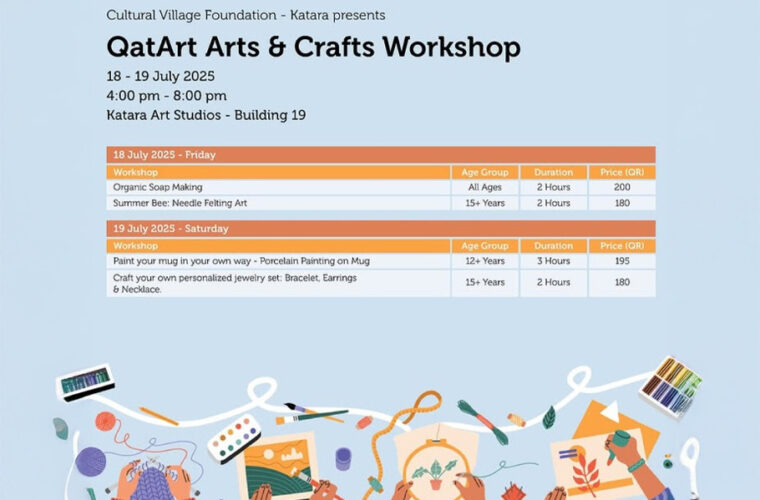 Cultural Village Foundation - Katara presents

QatArt Arts & Crafts Workshop

18 - 19 July 2025
4:00 pm - 8:00 pm
Katara Art Studios - Building 19

18 July 2025 - Friday

| Workshop | Age Group | Duration | Price (QR) |
|---|---|---|---|
| Organic Soap Making | All Ages | 2 Hours | 200 |
| Summer Bee: Needle Felting Art | 15+ Years | 2 Hours | 180 |

19 July 2025 - Saturday

| Workshop | Age Group | Duration | Price (QR) |
|---|---|---|---|
| Paint your mug in your own way - Porcelain Painting on Mug | 12+ Years | 3 Hours | 195 |
| Craft your own personalized jewelry set: Bracelet, Earrings & Necklace. | 15+ Years | 2 Hours | 180 |